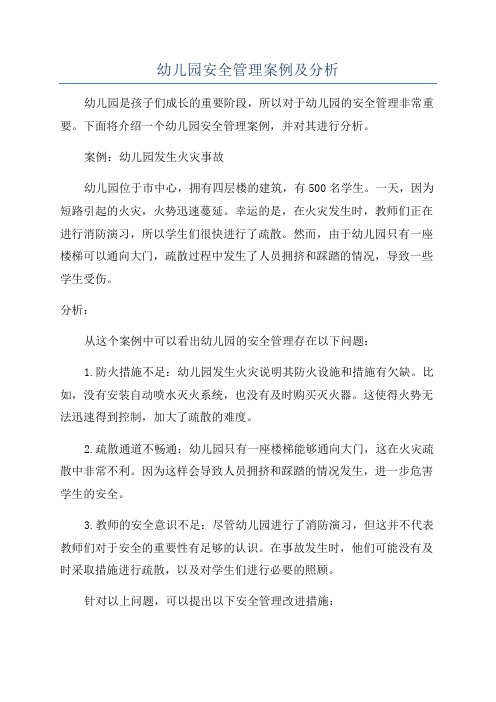 幼儿园安全管理案例及分析

幼儿园是孩子们成长的重要阶段，所以对于幼儿园的安全管理非常重要。下面将介绍一个幼儿园安全管理案例，并对其进行分析。

案例：幼儿园发生火灾事故

幼儿园位于市中心，拥有四层楼的建筑，有500名学生。一天，因为短路引起的火灾，火势迅速蔓延。幸运的是，在火灾发生时，教师们正在进行消防演习，所以学生们很快进行了疏散。然而，由于幼儿园只有一座楼梯可以通向大门，疏散过程中发生了人员拥挤和踩踏的情况，导致一些学生受伤。

分析：

从这个案例中可以看出幼儿园的安全管理存在以下问题：

1.防火措施不足：幼儿园发生火灾说明其防火设施和措施有欠缺。比如，没有安装自动喷水灭火系统，也没有及时购买灭火器。这使得火势无法迅速得到控制，加大了疏散的难度。

2.疏散通道不畅通：幼儿园只有一座楼梯能够通向大门，这在火灾疏散中非常不利。因为这样会导致人员拥挤和踩踏的情况发生，进一步危害学生的安全。

3.教师的安全意识不足：尽管幼儿园进行了消防演习，但这并不代表教师们对于安全的重要性有足够的认识。在事故发生时，他们可能没有及时采取措施进行疏散，以及对学生们进行必要的照顾。

针对以上问题，可以提出以下安全管理改进措施：